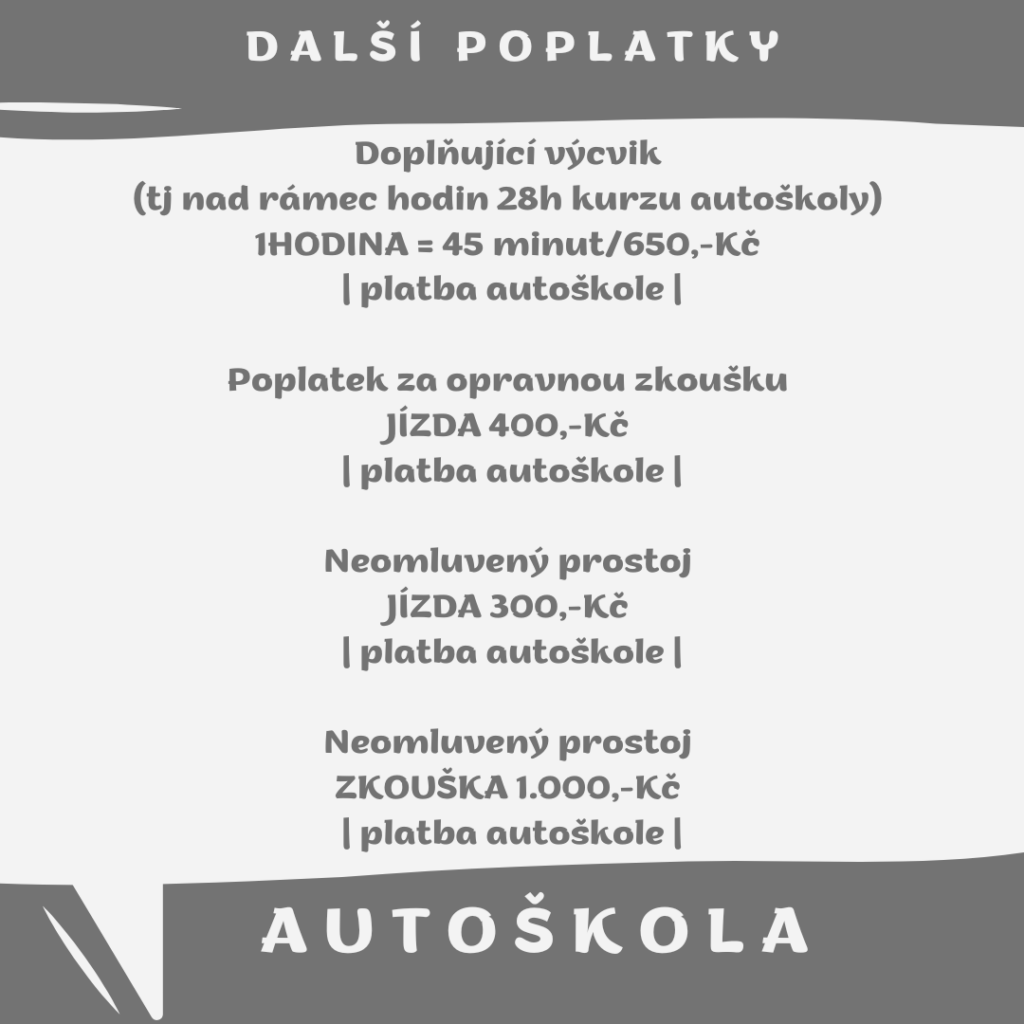 DALŠÍ POPLATKY

Doplňující výcvik
(tj nad rámec hodin 28h kurzu autoškoly)
1HODINA = 45 minut/650,-Kč
| platba autoškole |

Poplatek za opravnou zkoušku
JÍZDA 400,-Kč
| platba autoškole |

Neomluvený prostoj
JÍZDA 300,-Kč
| platba autoškole |

Neomluvený prostoj
ZKOUŠKA 1.000,-Kč
| platba autoškole |

AUTOŠKOLA